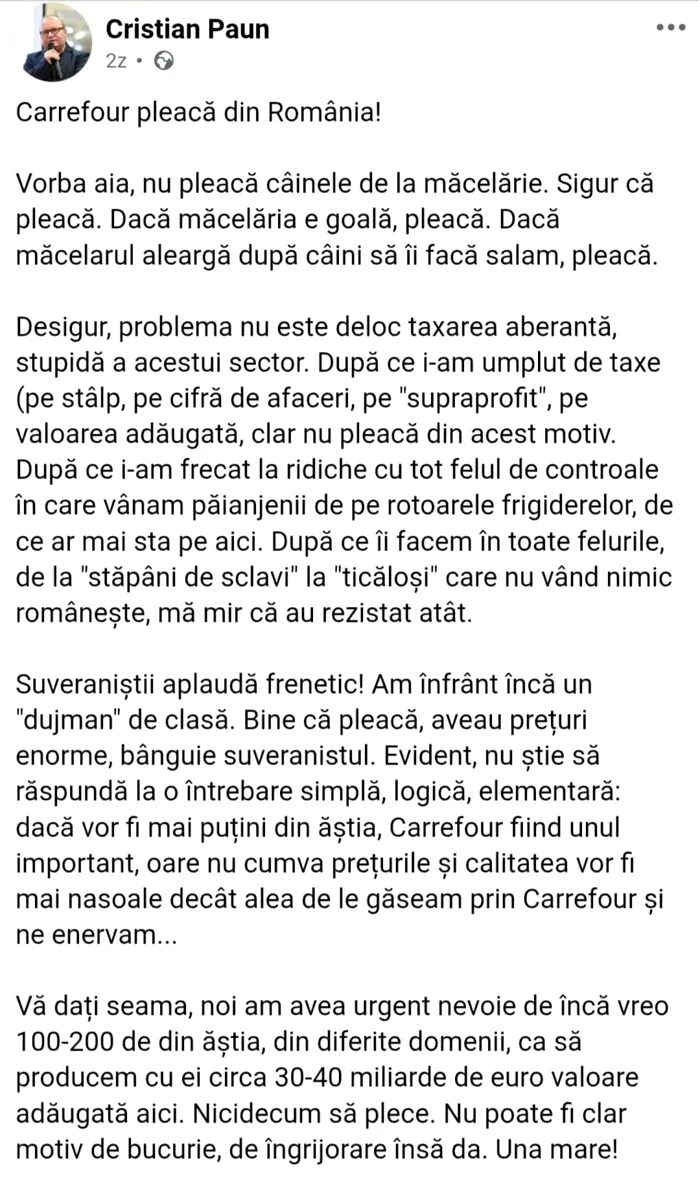 Cristian Paun
2z •

Carrefour pleacă din România!

Vorba aia, nu pleacă câinele de la măcelărie. Sigur că pleacă. Dacă măcelăria e goală, pleacă. Dacă măcelarul aleargă după câini să îi facă salam, pleacă.

Desigur, problema nu este deloc taxarea aberantă, stupidă a acestui sector. După ce i-am umplut de taxe (pe stâlp, pe cifră de afaceri, pe "supraprofit", pe valoarea adăugată, clar nu pleacă din acest motiv. După ce i-am frecat la ridiche cu tot felul de controale în care vânam păianjenii de pe rotoarele frigiderelor, de ce ar mai sta pe aici. După ce îi facem în toate felurile, de la "stăpâni de sclavi" la "ticăloși" care nu vând nimic românește, mă mir că au rezistat atât.

Suveraniștii aplaudă frenetic! Am înfrânt încă un "dujman" de clasă. Bine că pleacă, aveau prețuri enorme, bânguie suveranistul. Evident, nu știe să răspundă la o întrebare simplă, logică, elementară: dacă vor fi mai puțini din ăștia, Carrefour fiind unul important, oare nu cumva prețurile și calitatea vor fi mai nasoale decât alea de le găseam prin Carrefour și ne enervam...

Vă dați seama, noi am avea urgent nevoie de încă vreo 100-200 de din ăștia, din diferite domenii, ca să producem cu ei circa 30-40 miliarde de euro valoare adăugată aici. Nicidecum să plece. Nu poate fi clar motiv de bucurie, de îngrijorare însă da. Una mare!